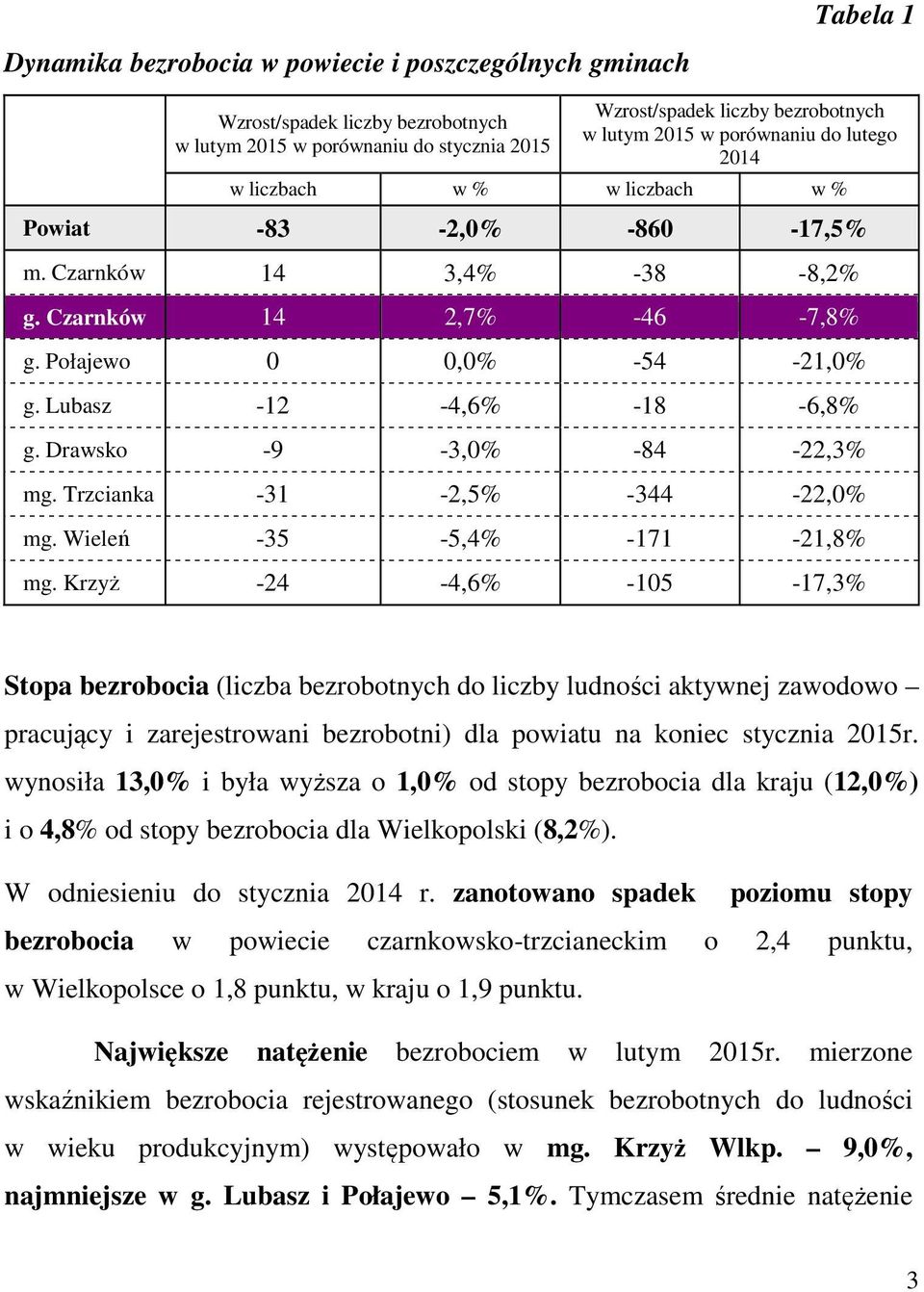 Tabela 1

Dynamika bezrobocia w powiecie i poszczególnych gminach

| | Wzrost/spadek liczby bezrobotnych w lutym 2015 w porównaniu do stycznia 2015 | | Wzrost/spadek liczby bezrobotnych w lutym 2015 w porównaniu do lutego 2014 | |
|---|---|---|---|---|
| | w liczbach | w % | w liczbach | w % |
| Powiat | -83 | -2,0% | -860 | -17,5% |
| m. Czarnków | 14 | 3,4% | -38 | -8,2% |
| g. Czarnków | 14 | 2,7% | -46 | -7,8% |
| g. Połajewo | 0 | 0,0% | -54 | -21,0% |
| g. Lubasz | -12 | -4,6% | -18 | -6,8% |
| g. Drawsko | -9 | -3,0% | -84 | -22,3% |
| mg. Trzcianka | -31 | -2,5% | -344 | -22,0% |
| mg. Wieleń | -35 | -5,4% | -171 | -21,8% |
| mg. Krzyż | -24 | -4,6% | -105 | -17,3% |

Stopa bezrobocia (liczba bezrobotnych do liczby ludności aktywnej zawodowo – pracujący i zarejestrowani bezrobotni) dla powiatu na koniec stycznia 2015r. wynosiła 13,0% i była wyższa o 1,0% od stopy bezrobocia dla kraju (12,0%) i o 4,8% od stopy bezrobocia dla Wielkopolski (8,2%).

W odniesieniu do stycznia 2014 r. zanotowano spadek poziomu stopy bezrobocia w powiecie czarnkowsko-trzcianeckim o 2,4 punktu, w Wielkopolsce o 1,8 punktu, w kraju o 1,9 punktu.

Największe natężenie bezrobociem w lutym 2015r. mierzone wskaźnikiem bezrobocia rejestrowanego (stosunek bezrobotnych do ludności w wieku produkcyjnym) występowało w mg. Krzyż Wlkp. – 9,0%, najmniejsze w g. Lubasz i Połajewo – 5,1%. Tymczasem średnie natężenie

3